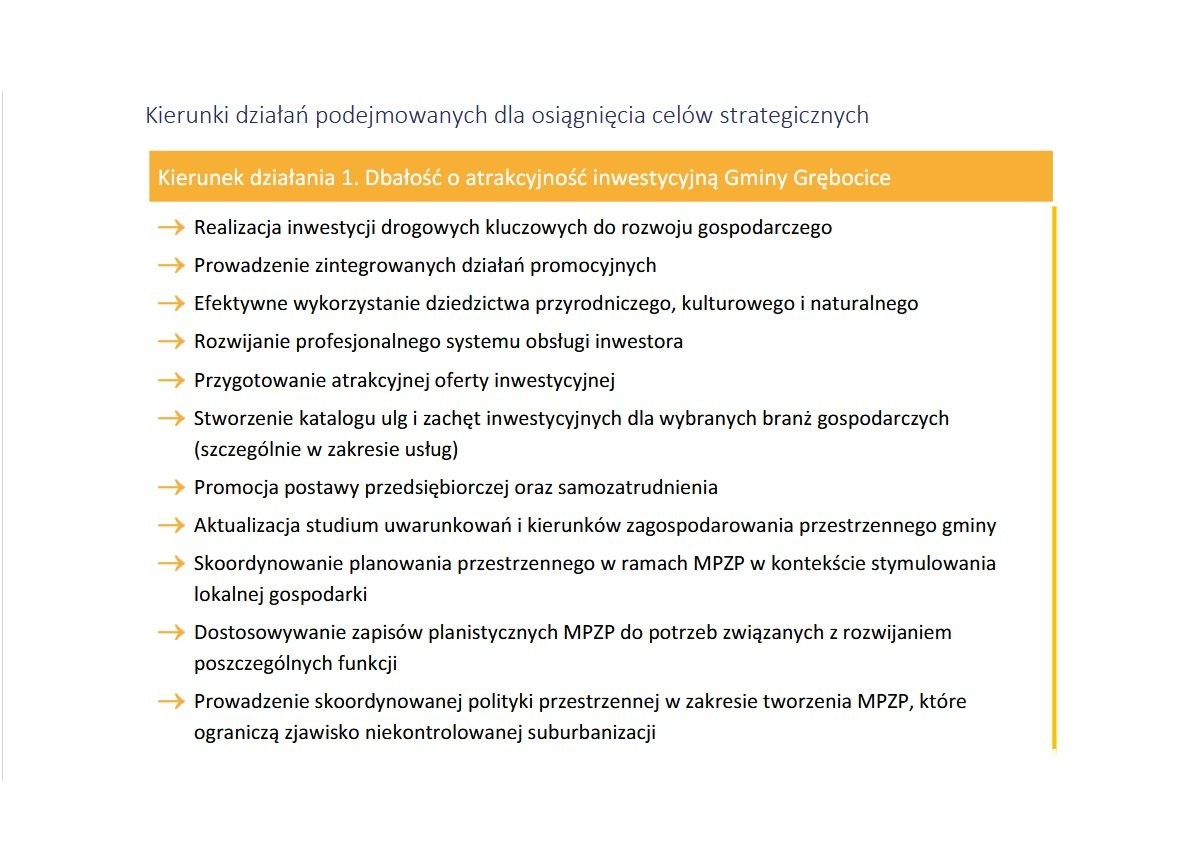 Kierunki działań podejmowanych dla osiągnięcia celów strategicznych

Kierunek działania 1. Dbałość o atrakcyjność inwestycyjną Gminy Grębocice

→ Realizacja inwestycji drogowych kluczowych do rozwoju gospodarczego
→ Prowadzenie zintegrowanych działań promocyjnych
→ Efektywne wykorzystanie dziedzictwa przyrodniczego, kulturowego i naturalnego
→ Rozwijanie profesjonalnego systemu obsługi inwestora
→ Przygotowanie atrakcyjnej oferty inwestycyjnej
→ Stworzenie katalogu ulg i zachęt inwestycyjnych dla wybranych branż gospodarczych (szczególnie w zakresie usług)
→ Promocja postawy przedsiębiorczej oraz samozatrudnienia
→ Aktualizacja studium uwarunkowań i kierunków zagospodarowania przestrzennego gminy
→ Skoordynowanie planowania przestrzennego w ramach MPZP w kontekście stymulowania lokalnej gospodarki
→ Dostosowywanie zapisów planistycznych MPZP do potrzeb związanych z rozwijaniem poszczególnych funkcji
→ Prowadzenie skoordynowanej polityki przestrzennej w zakresie tworzenia MPZP, które ograniczą zjawisko niekontrolowanej suburbanizacji